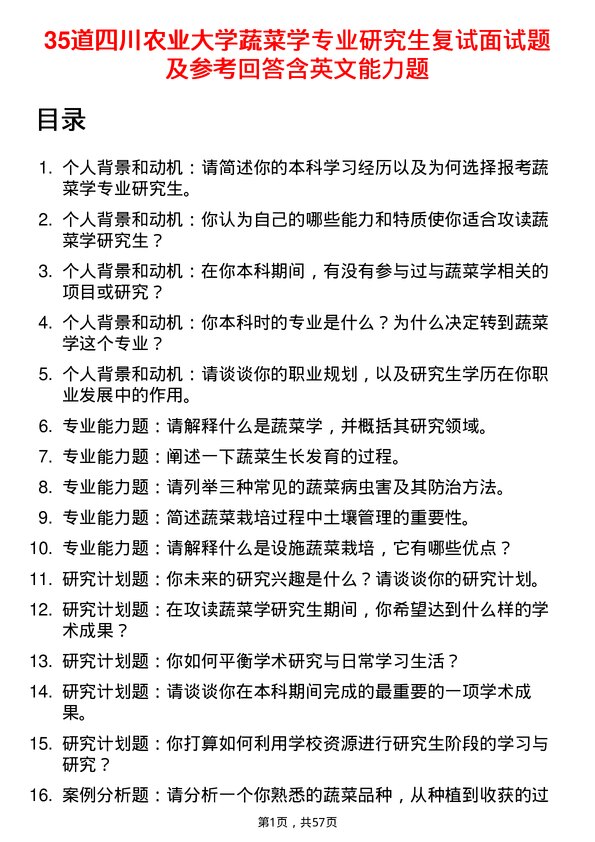 35道四川农业大学蔬菜学专业研究生复试面试题及参考回答含英文能力题

目录

1. 个人背景和动机：请简述你的本科学习经历以及为何选择报考蔬菜学专业研究生。
2. 个人背景和动机：你认为自己的哪些能力和特质使你适合攻读蔬菜学研究生？
3. 个人背景和动机：在你本科期间，有没有参与过与蔬菜学相关的项目或研究？
4. 个人背景和动机：你本科时的专业是什么？为什么决定转到蔬菜学这个专业？
5. 个人背景和动机：请谈谈你的职业规划，以及研究生学历在你职业发展中的作用。
6. 专业能力题：请解释什么是蔬菜学，并概括其研究领域。
7. 专业能力题：阐述一下蔬菜生长发育的过程。
8. 专业能力题：请列举三种常见的蔬菜病虫害及其防治方法。
9. 专业能力题：简述蔬菜栽培过程中土壤管理的重要性。
10. 专业能力题：请解释什么是设施蔬菜栽培，它有哪些优点？
11. 研究计划题：你未来的研究兴趣是什么？请谈谈你的研究计划。
12. 研究计划题：在攻读蔬菜学研究生期间，你希望达到什么样的学术成果？
13. 研究计划题：你如何平衡学术研究与日常学习生活？
14. 研究计划题：请谈谈你在本科期间完成的最重要的一项学术成果。
15. 研究计划题：你打算如何利用学校资源进行研究生阶段的学习与研究？
16. 案例分析题：请分析一个你熟悉的蔬菜品种，从种植到收获的过

第1页，共57页